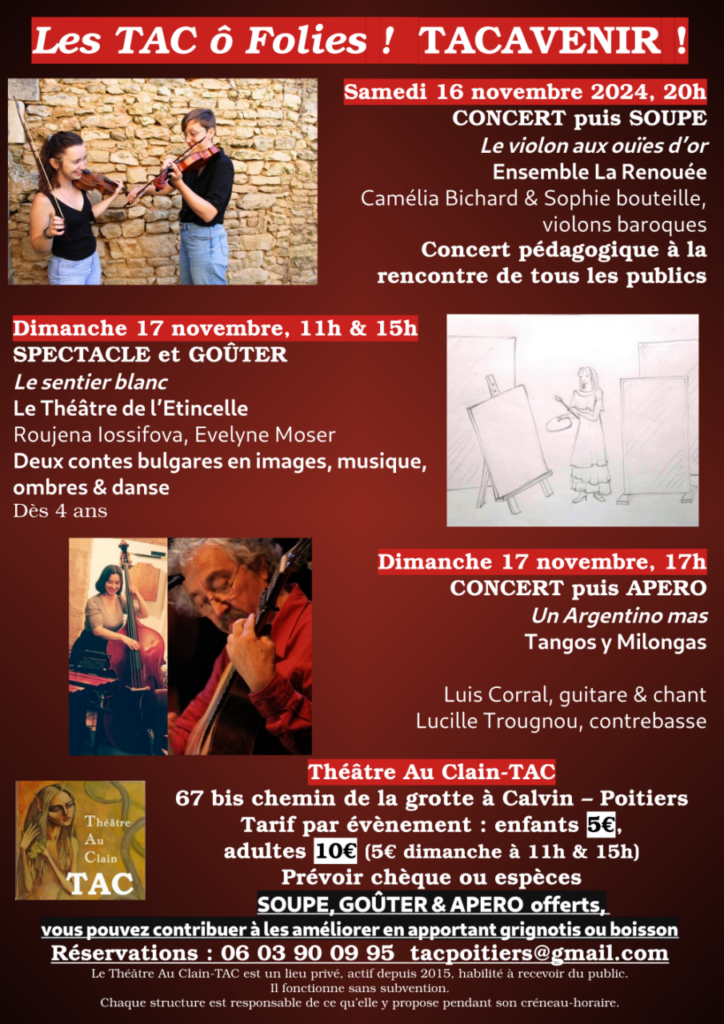 Les TAC ô Folies ! TACAVENIR !

Samedi 16 novembre 2024, 20h
CONCERT puis SOUPE
Le violon aux ouïes d'or
Ensemble La Renouée
Camélia Bichard & Sophie bouteille, violons baroques
Concert pédagogique à la rencontre de tous les publics

Dimanche 17 novembre, 11h & 15h
SPECTACLE et GOÛTER
Le sentier blanc
Le Théâtre de l'Etincelle
Roujena Iossifova, Evelyne Moser
Deux contes bulgares en images, musique, ombres & danse
Dès 4 ans

Dimanche 17 novembre, 17h
CONCERT puis APERO
Un Argentino mas
Tangos y Milongas

Luis Corral, guitare & chant
Lucille Trougnou, contrebasse

Théâtre Au Clain TAC

Théâtre Au Clain-TAC
67 bis chemin de la grotte à Calvin – Poitiers
Tarif par évènement : enfants 5€,
adultes 10€ (5€ dimanche à 11h & 15h)
Prévoir chèque ou espèces
SOUPE, GOÛTER & APERO offerts,
vous pouvez contribuer à les améliorer en apportant grignotis ou boisson
Réservations : 06 03 90 09 95 tacpoitiers@gmail.com
Le Théâtre Au Clain-TAC est un lieu privé, actif depuis 2015, habilité à recevoir du public.
Il fonctionne sans subvention.
Chaque structure est responsable de ce qu'elle y propose pendant son créneau-horaire.